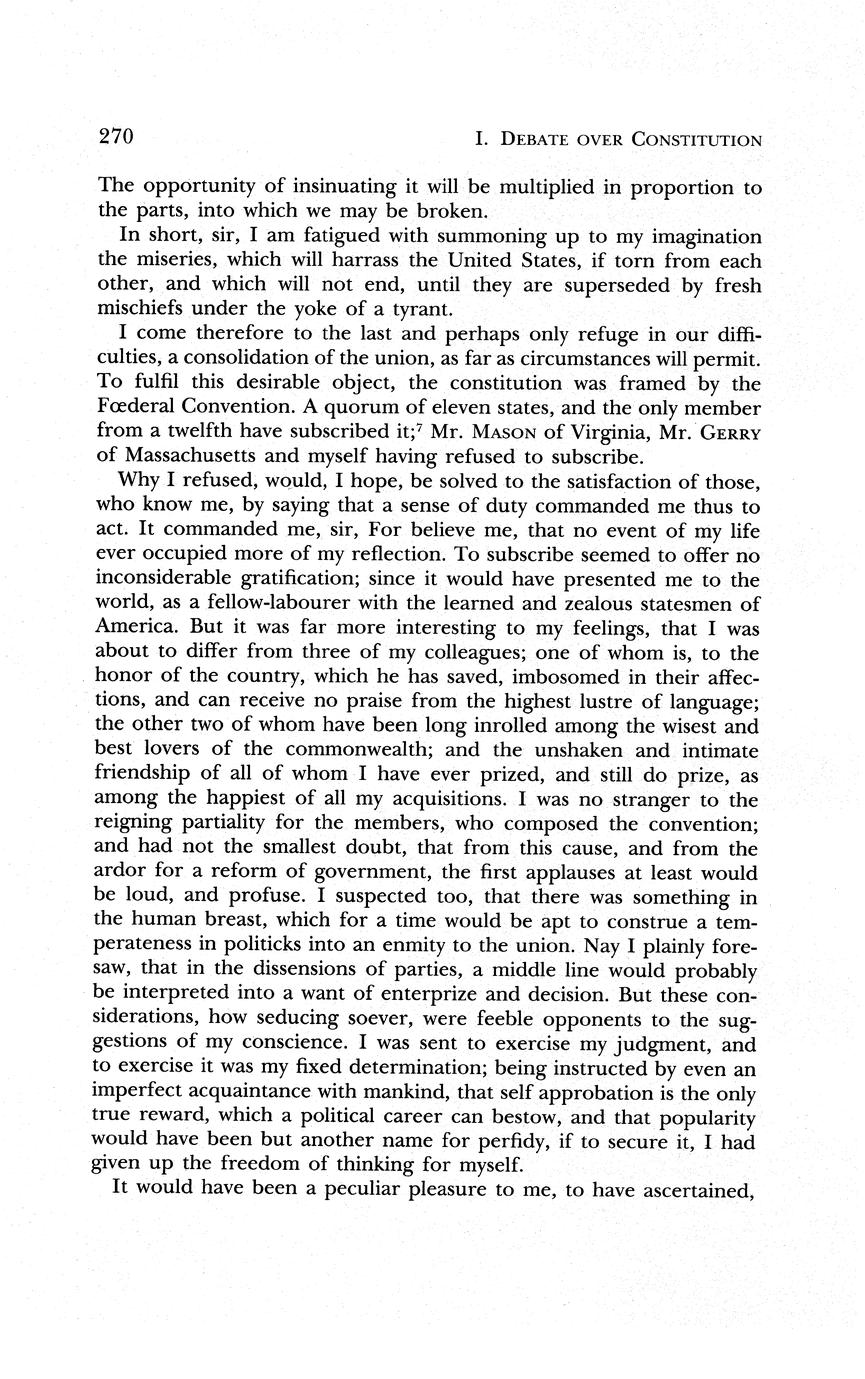 270 I. DEBATE OVER CONSTITUTION

The opportunity of insinuating it will be multiplied in proportion to the parts, into which we may be broken.

In short, sir, I am fatigued with summoning up to my imagination the miseries, which will harrass the United States, if torn from each other, and which will not end, until they are superseded by fresh mischiefs under the yoke of a tyrant.

I come therefore to the last and perhaps only refuge in our difficulties, a consolidation of the union, as far as circumstances will permit. To fulfil this desirable object, the constitution was framed by the Fœderal Convention. A quorum of eleven states, and the only member from a twelfth have subscribed it;$^7$ Mr. MASON of Virginia, Mr. GERRY of Massachusetts and myself having refused to subscribe.

Why I refused, would, I hope, be solved to the satisfaction of those, who know me, by saying that a sense of duty commanded me thus to act. It commanded me, sir, For believe me, that no event of my life ever occupied more of my reflection. To subscribe seemed to offer no inconsiderable gratification; since it would have presented me to the world, as a fellow-labourer with the learned and zealous statesmen of America. But it was far more interesting to my feelings, that I was about to differ from three of my colleagues; one of whom is, to the honor of the country, which he has saved, imbosomed in their affections, and can receive no praise from the highest lustre of language; the other two of whom have been long inrolled among the wisest and best lovers of the commonwealth; and the unshaken and intimate friendship of all of whom I have ever prized, and still do prize, as among the happiest of all my acquisitions. I was no stranger to the reigning partiality for the members, who composed the convention; and had not the smallest doubt, that from this cause, and from the ardor for a reform of government, the first applauses at least would be loud, and profuse. I suspected too, that there was something in the human breast, which for a time would be apt to construe a temperateness in politicks into an enmity to the union. Nay I plainly foresaw, that in the dissensions of parties, a middle line would probably be interpreted into a want of enterprize and decision. But these considerations, how seducing soever, were feeble opponents to the suggestions of my conscience. I was sent to exercise my judgment, and to exercise it was my fixed determination; being instructed by even an imperfect acquaintance with mankind, that self approbation is the only true reward, which a political career can bestow, and that popularity would have been but another name for perfidy, if to secure it, I had given up the freedom of thinking for myself.

It would have been a peculiar pleasure to me, to have ascertained,